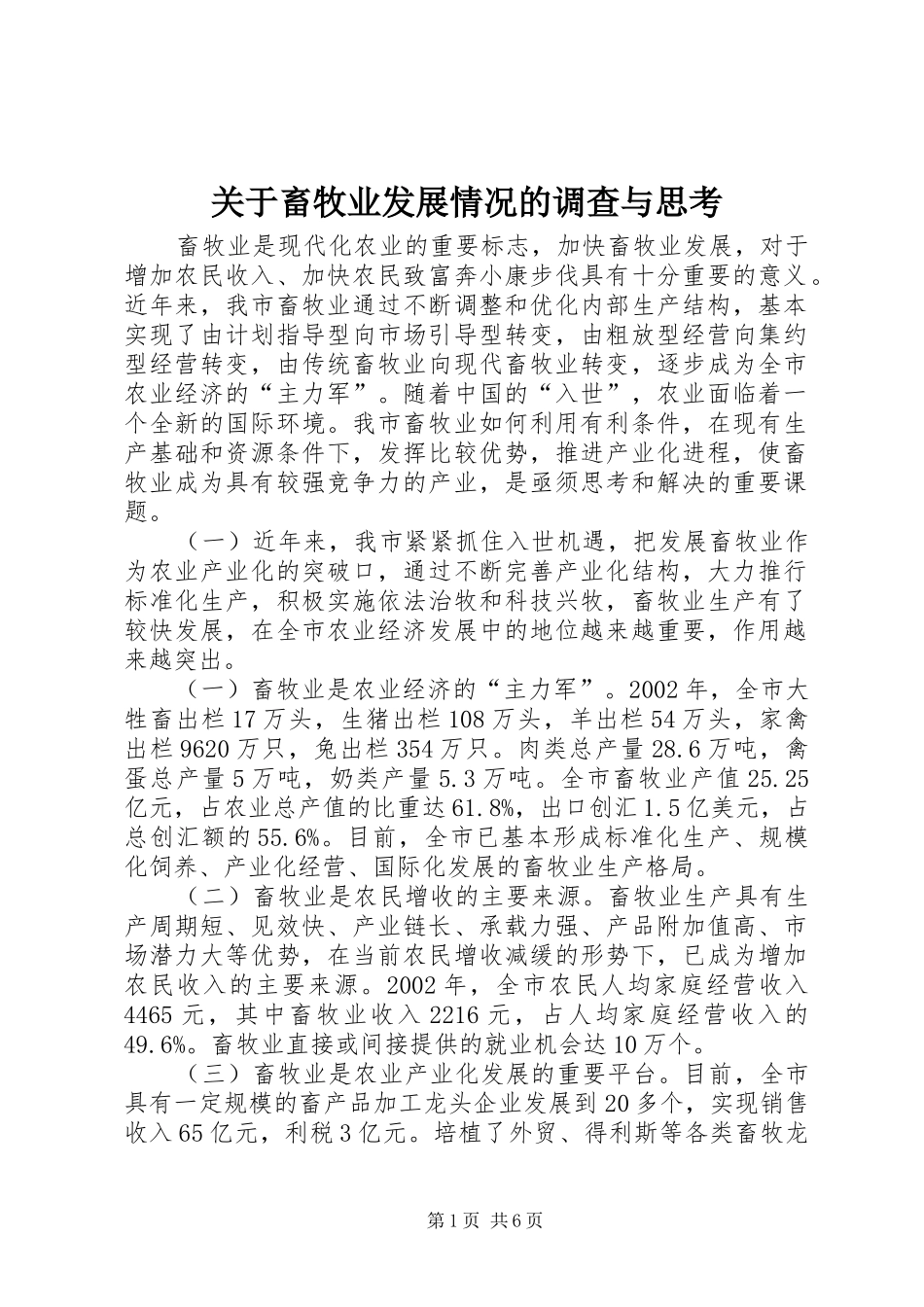 关于畜牧业发展情况的调查与思考

畜牧业是现代化农业的重要标志，加快畜牧业发展，对于增加农民收入、加快农民致富奔小康步伐具有十分重要的意义。近年来，我市畜牧业通过不断调整和优化内部生产结构，基本实现了由计划指导型向市场引导型转变，由粗放型经营向集约型经营转变，由传统畜牧业向现代畜牧业转变，逐步成为全市农业经济的“主力军”。随着中国的“入世”，农业面临着一个全新的国际环境。我市畜牧业如何利用有利条件，在现有生产基础和资源条件下，发挥比较优势，推进产业化进程，使畜牧业成为具有较强竞争力的产业，是亟须思考和解决的重要课题。

（一）近年来，我市紧紧抓住入世机遇，把发展畜牧业作为农业产业化的突破口，通过不断完善产业化结构，大力推行标准化生产，积极实施依法治牧和科技兴牧，畜牧业生产有了较快发展，在全市农业经济发展中的地位越来越重要，作用越来越突出。

（一）畜牧业是农业经济的“主力军”。2002年，全市大牲畜出栏17万头，生猪出栏108万头，羊出栏54万头，家禽出栏9620万只，兔出栏354万只。肉类总产量28.6万吨，禽蛋总产量5万吨，奶类产量5.3万吨。全市畜牧业产值25.25亿元，占农业总产值的比重达61.8%，出口创汇1.5亿美元，占总创汇额的55.6%。目前，全市已基本形成标准化生产、规模化饲养、产业化经营、国际化发展的畜牧业生产格局。

（二）畜牧业是农民增收的主要来源。畜牧业生产具有生产周期短、见效快、产业链长、承载力强、产品附加值高、市场潜力大等优势，在当前农民增收减缓的形势下，已成为增加农民收入的主要来源。2002年，全市农民人均家庭经营收入4465元，其中畜牧业收入2216元，占人均家庭经营收入的49.6%。畜牧业直接或间接提供的就业机会达10万个。

（三）畜牧业是农业产业化发展的重要平台。目前，全市具有一定规模的畜产品加工龙头企业发展到20多个，实现销售收入65亿元，利税3亿元。培植了外贸、得利斯等各类畜牧龙

第1页 共6页